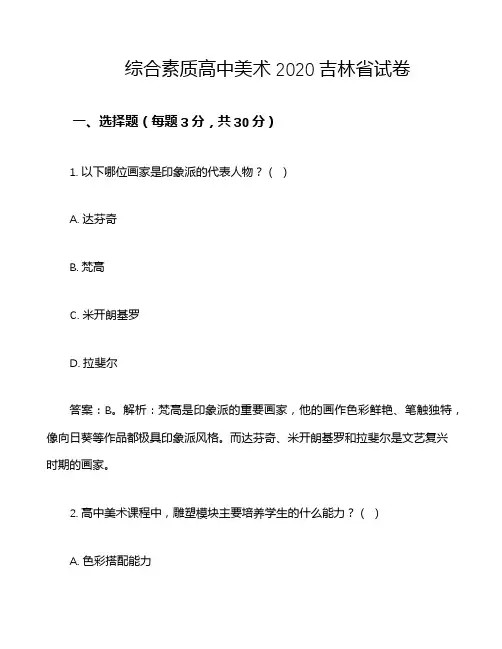 综合素质高中美术 2020 吉林省试卷

一、选择题（每题 3 分，共 30 分）

1. 以下哪位画家是印象派的代表人物？（ ）

A. 达芬奇

B. 梵高

C. 米开朗基罗

D. 拉斐尔

答案：B。解析：梵高是印象派的重要画家，他的画作色彩鲜艳、笔触独特，像向日葵等作品都极具印象派风格。而达芬奇、米开朗基罗和拉斐尔是文艺复兴时期的画家。

2. 高中美术课程中，雕塑模块主要培养学生的什么能力？（ ）

A. 色彩搭配能力